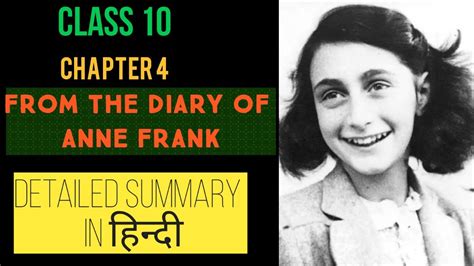 CLASS 10

CHAPTER 4

FROM THE DIARY OF ANNE FRANK

DETAILED SUMMARY IN हिन्दी